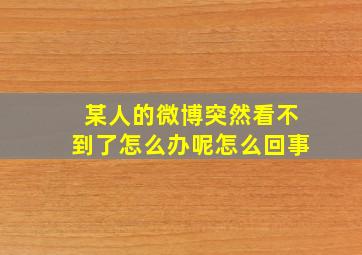 某人的微博突然看不到了怎么办呢怎么回事